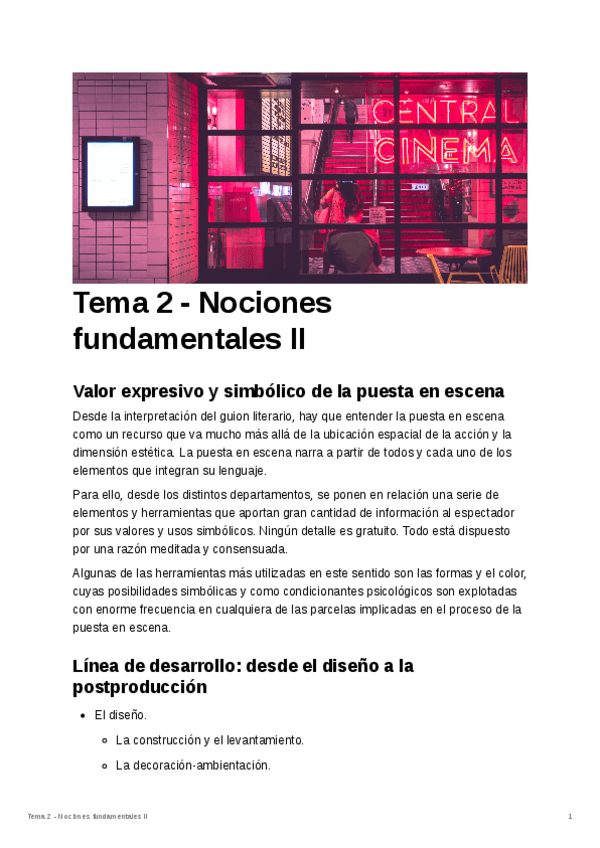 CENTRAL CINEMA

Tema 2 - Nociones fundamentales II

Valor expresivo y simbólico de la puesta en escena

Desde la interpretación del guion literario, hay que entender la puesta en escena como un recurso que va mucho más allá de la ubicación espacial de la acción y la dimensión estética. La puesta en escena narra a partir de todos y cada uno de los elementos que integran su lenguaje.

Para ello, desde los distintos departamentos, se ponen en relación una serie de elementos y herramientas que aportan gran cantidad de información al espectador por sus valores y usos simbólicos. Ningún detalle es gratuito. Todo está dispuesto por una razón meditada y consensuada.

Algunas de las herramientas más utilizadas en este sentido son las formas y el color, cuyas posibilidades simbólicas y como condicionantes psicológicos son explotadas con enorme frecuencia en cualquiera de las parcelas implicadas en el proceso de la puesta en escena.

Línea de desarrollo: desde el diseño a la postproducción

- El diseño.
  - La construcción y el levantamiento.
  - La decoración-ambientación.

Tema 2 - Nociones fundamentales II

1